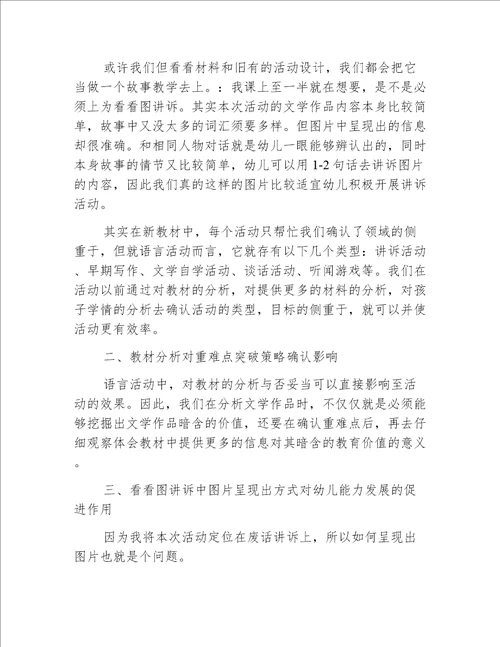 或许我们但看看材料和旧有的活动设计，我们都会把它当做一个故事教学去上。：我课上至一半就在想要，是不是必须上为看看图讲诉。其实本次活动的文学作品内容本身比较简单，故事中又没太多的词汇须要多样。但图片中呈现出的信息却很准确。和相同人物对话就是幼儿一眼能够辨认出的，同时本身故事的情节又比较简单，幼儿可以用 1-2 句话去讲诉图片的内容，因此我们真的这样的图片比较适宜幼儿积极开展讲诉活动。

其实在新教材中，每个活动只帮忙我们确认了领域的侧重于，但就语言活动而言，它就存有以下几个类型：讲诉活动、早期写作、文学自学活动、谈话活动、听闻游戏等。我们在活动以前通过对教材的分析，对提供更多的材料的分析，对孩子学情的分析去确认活动的类型，目标的侧重于，就可以并使活动更有效率。

二、教材分析对重难点突破策略确认影响

语言活动中，对教材的分析与否妥当可以直接影响至活动的效果。因此，我们在分析文学作品时，不仅仅就是必须能够挖掘出文学作品暗含的价值，还要在确认重难点后，再去仔细观察体会教材中提供更多的信息对其暗含的教育价值的意义。

三、看看图讲诉中图片呈现出方式对幼儿能力发展的促进作用

因为我将本次活动定位在废话讲诉上，所以如何呈现出图片也就是个问题。